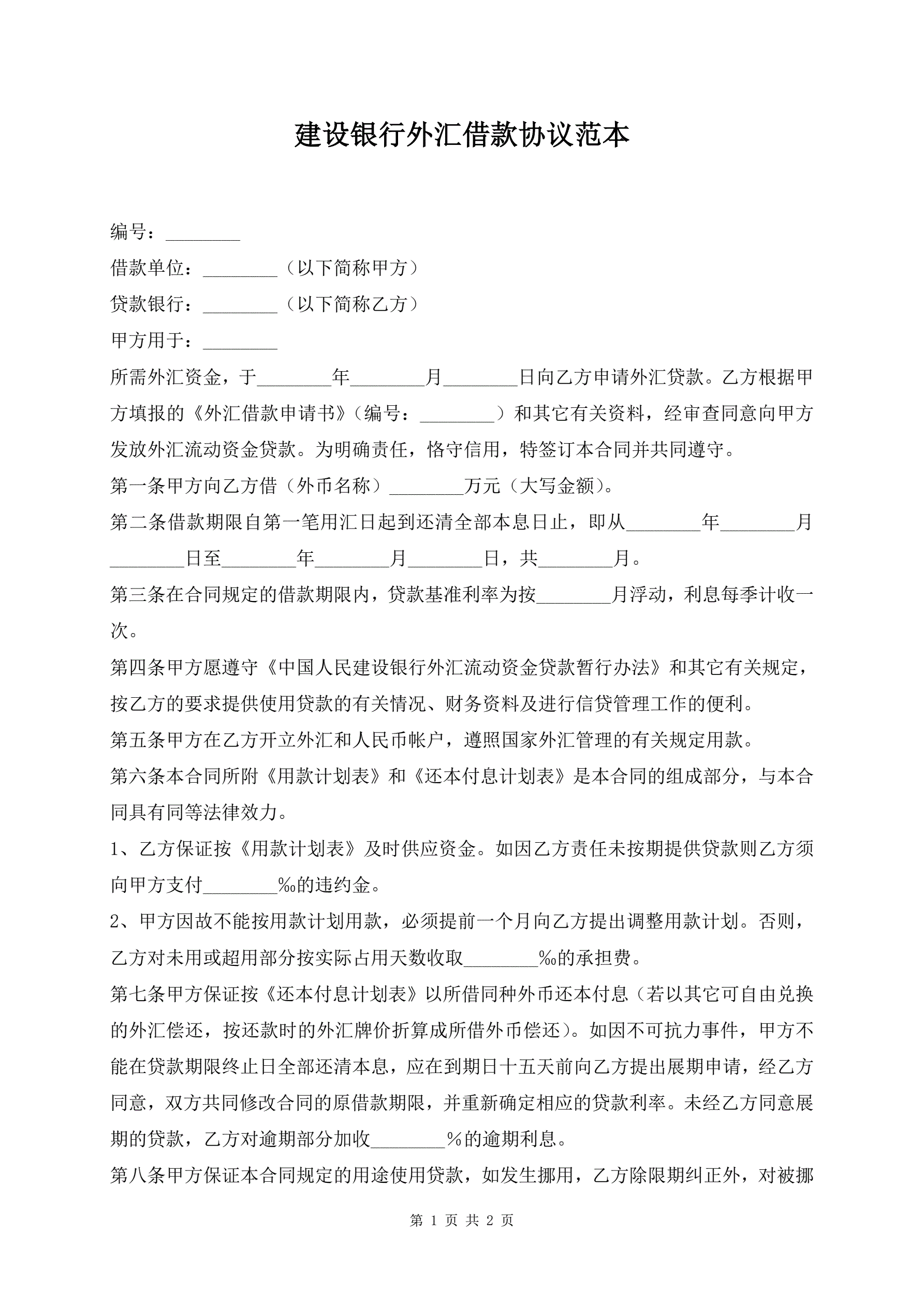 建设银行外汇借款协议范本

编号：________

借款单位：________（以下简称甲方）

贷款银行：________（以下简称乙方）

甲方用于：________

所需外汇资金，于________年________月________日向乙方申请外汇贷款。乙方根据甲方填报的《外汇借款申请书》（编号：________）和其它有关资料，经审查同意向甲方发放外汇流动资金贷款。为明确责任，恪守信用，特签订本合同并共同遵守。

第一条甲方向乙方借（外币名称）________万元（大写金额）。

第二条借款期限自第一笔用汇日起到还清全部本息日止，即从________年________月________日至________年________月________日，共________月。

第三条在合同规定的借款期限内，贷款基准利率为按________月浮动，利息每季计收一次。

第四条甲方愿遵守《中国人民建设银行外汇流动资金贷款暂行办法》和其它有关规定，按乙方的要求提供使用贷款的有关情况、财务资料及进行信贷管理工作的便利。

第五条甲方在乙方开立外汇和人民币帐户，遵照国家外汇管理的有关规定用款。

第六条本合同所附《用款计划表》和《还本付息计划表》是本合同的组成部分，与本合同具有同等法律效力。

1、乙方保证按《用款计划表》及时供应资金。如因乙方责任未按期提供贷款则乙方须向甲方支付________‰的违约金。

2、甲方因故不能按用款计划用款，必须提前一个月向乙方提出调整用款计划。否则，乙方对未用或超用部分按实际占用天数收取________‰的承担费。

第七条甲方保证按《还本付息计划表》以所借同种外币还本付息（若以其它可自由兑换的外汇偿还，按还款时的外汇牌价折算成所借外币偿还）。如因不可抗力事件，甲方不能在贷款期限终止日全部还清本息，应在到期日十五天前向乙方提出展期申请，经乙方同意，双方共同修改合同的原借款期限，并重新确定相应的贷款利率。未经乙方同意展期的贷款，乙方对逾期部分加收________％的逾期利息。

第八条甲方保证本合同规定的用途使用贷款，如发生挪用，乙方除限期纠正外，对被挪

第 1 页 共 2 页